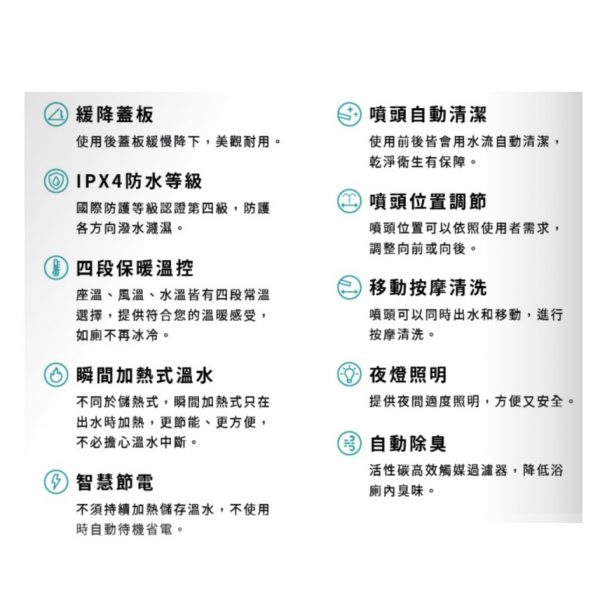 緩降蓋板

使用後蓋板緩慢降下，美觀耐用。

IPX4防水等級

國際防護等級認證第四級，防護各方向潑水濺濕。

四段保暖溫控

座溫、風溫、水溫皆有四段常溫選擇，提供符合您的溫暖感受，如廁不再冰冷。

瞬間加熱式溫水

不同於儲熱式，瞬間加熱式只在出水時加熱，更節能、更方便，不必擔心溫水中斷。

智慧節電

不須持續加熱儲存溫水，不使用時自動待機省電。

噴頭自動清潔

使用前後皆會用水流自動清潔，乾淨衛生有保障。

噴頭位置調節

噴頭位置可以依照使用者需求，調整向前或向後。

移動按摩清洗

噴頭可以同時出水和移動，進行按摩清洗。

夜燈照明

提供夜間適度照明，方便又安全。

自動除臭

活性碳高效觸媒過濾器，降低浴廁內臭味。